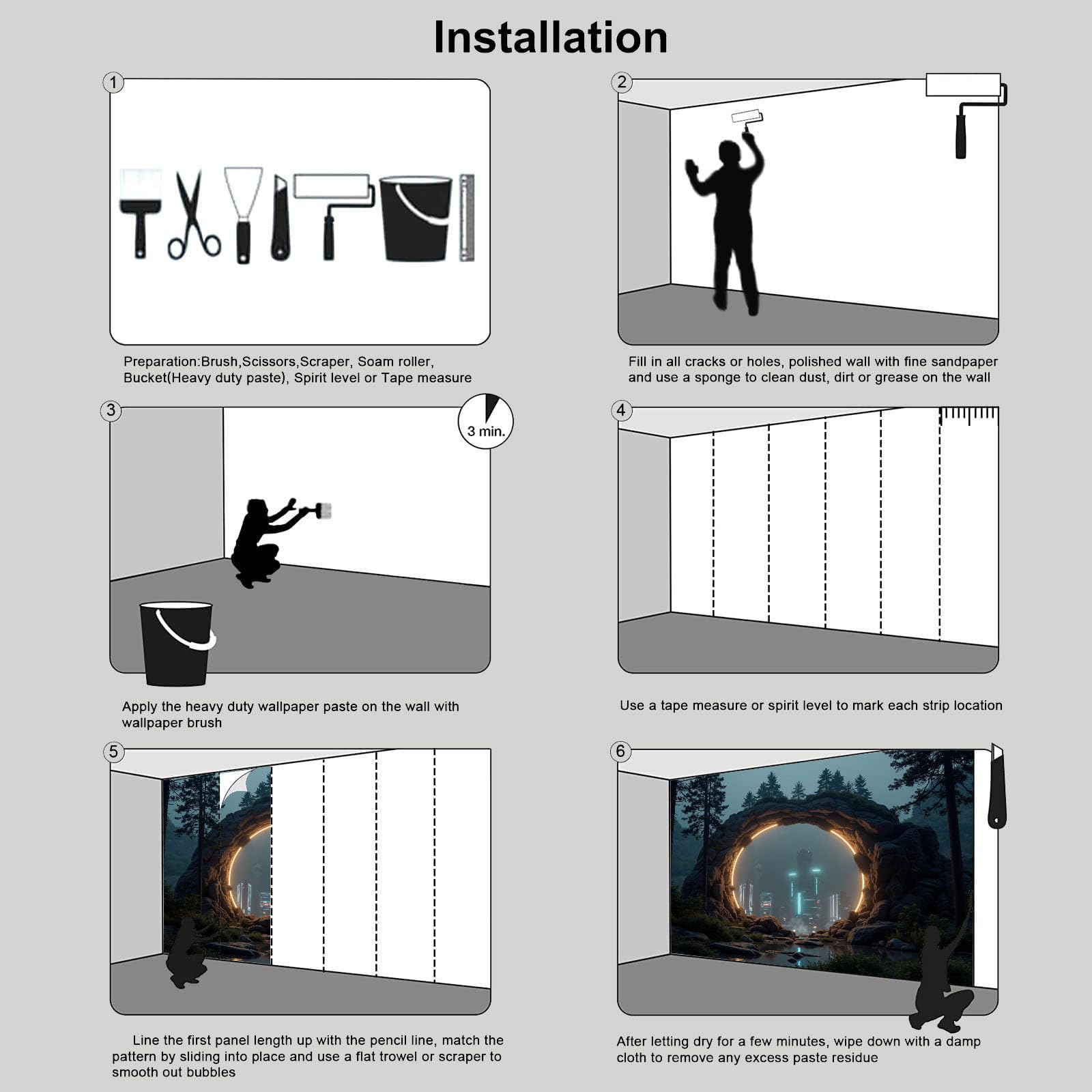 Installation

1

Preparation:Brush,Scissors,Scraper, Soam roller, Bucket(Heavy duty paste), Spirit level or Tape measure

2

Fill in all cracks or holes, polished wall with fine sandpaper and use a sponge to clean dust, dirt or grease on the wall

3

3 min.

Apply the heavy duty wallpaper paste on the wall with wallpaper brush

4

Use a tape measure or spirit level to mark each strip location

5

Line the first panel length up with the pencil line, match the pattern by sliding into place and use a flat trowel or scraper to smooth out bubbles

6

After letting dry for a few minutes, wipe down with a damp cloth to remove any excess paste residue